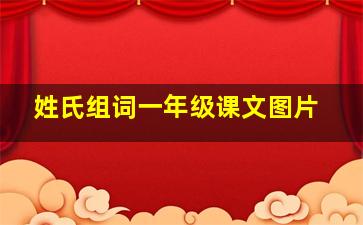 姓氏组词一年级课文图片